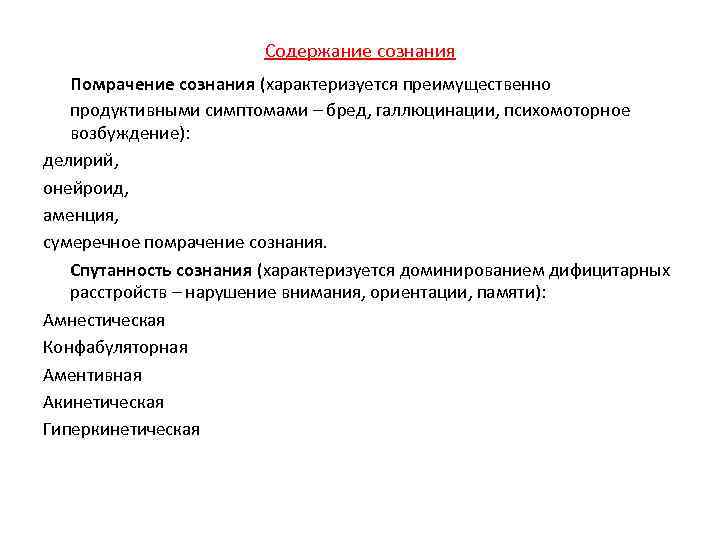 Содержание сознания

Помрачение сознания (характеризуется преимущественно продуктивными симптомами – бред, галлюцинации, психомоторное возбуждение):

делирий,

онейроид,

аменция,

сумеречное помрачение сознания.

Спутанность сознания (характеризуется доминированием дифицитарных расстройств – нарушение внимания, ориентации, памяти):

Амнестическая

Конфабуляторная

Аментивная

Акинетическая

Гиперкинетическая